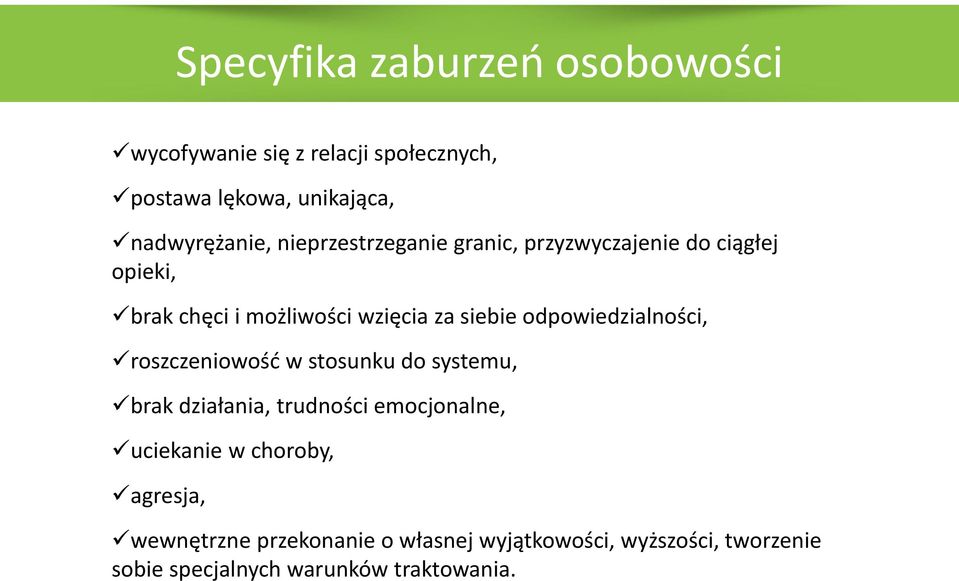 Specyfika zaburzeń osobowości

✓wycofywanie się z relacji społecznych,

✓postawa lękowa, unikająca,

✓nadwyrężanie, nieprzestrzeganie granic, przyzwyczajenie do ciągłej opieki,

✓brak chęci i możliwości wzięcia za siebie odpowiedzialności,

✓roszczeniowość w stosunku do systemu,

✓brak działania, trudności emocjonalne,

✓uciekanie w choroby,

✓agresja,

✓wewnętrzne przekonanie o własnej wyjątkowości, wyższości, tworzenie sobie specjalnych warunków traktowania.